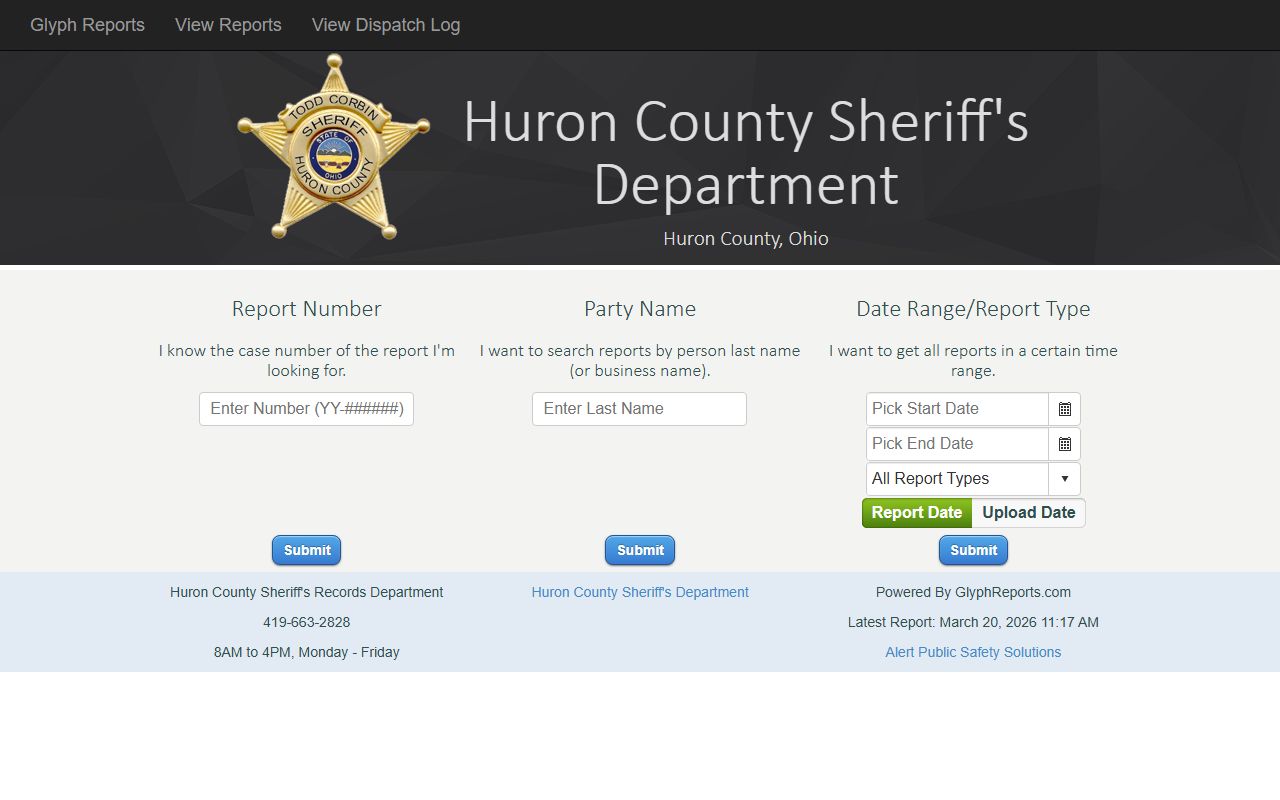 Glyph Reports View Reports View Dispatch Log

TODD CORBIN SHERIFF STATE OF OHIO HURON COUNTY

Huron County Sheriff's Department

Huron County, Ohio

Report Number

I know the case number of the report I'm looking for.

Enter Number (YY-######)

Submit

Party Name

I want to search reports by person last name (or business name).

Enter Last Name

Submit

Date Range/Report Type

I want to get all reports in a certain time range.

Pick Start Date

Pick End Date

All Report Types

Report Date Upload Date

Submit

Huron County Sheriff's Records Department

419-663-2828

8AM to 4PM, Monday - Friday

Huron County Sheriff's Department

Powered By GlyphReports.com

Latest Report: March 20, 2026 11:17 AM

Alert Public Safety Solutions